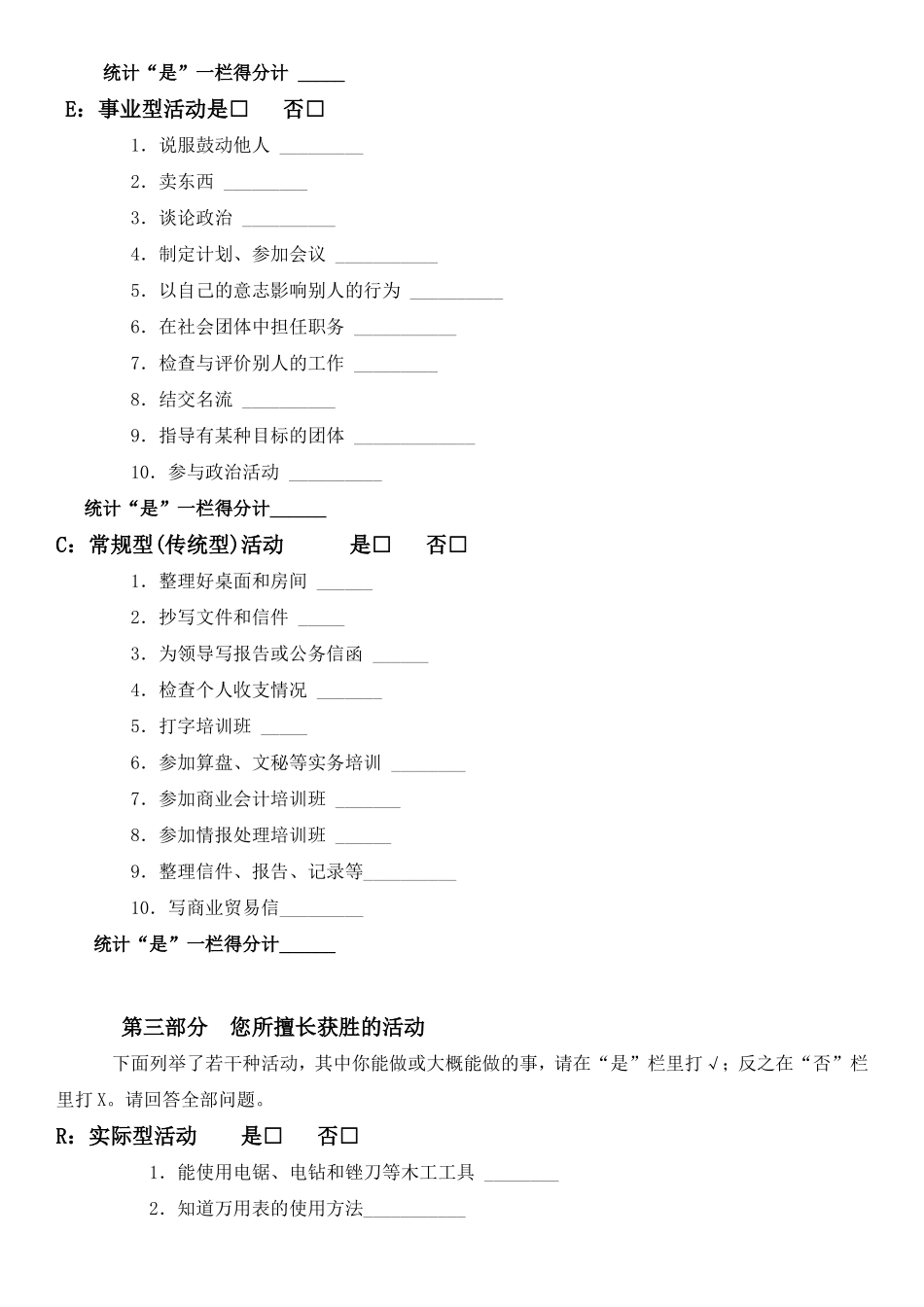 统计“是”一栏得分计 ____

E：事业型活动是☐ 否☐

1．说服鼓动他人 ____

2．卖东西 ____

3．谈论政治 ____

4．制定计划、参加会议 ____

5．以自己的意志影响别人的行为 ____

6．在社会团体中担任职务 ____

7．检查与评价别人的工作 ____

8．结交名流 ____

9．指导有某种目标的团体 ____

10．参与政治活动 ____

统计“是”一栏得分计____

C：常规型(传统型)活动 是☐ 否☐

1．整理好桌面和房间 ____

2．抄写文件和信件 ____

3．为领导写报告或公务信函 ____

4．检查个人收支情况 ____

5．打字培训班 ____

6．参加算盘、文秘等实务培训 ____

7．参加商业会计培训班 ____

8．参加情报处理培训班 ____

9．整理信件、报告、记录等____

10．写商业贸易信____

统计“是”一栏得分计____

第三部分 您所擅长获胜的活动

下面列举了若干种活动，其中你能做或大概能做的事，请在“是”栏里打√；反之在“否”栏里打X。请回答全部问题。

R：实际型活动 是☐ 否☐

1．能使用电锯、电钻和锉刀等木工工具 ____

2．知道万用表的使用方法____